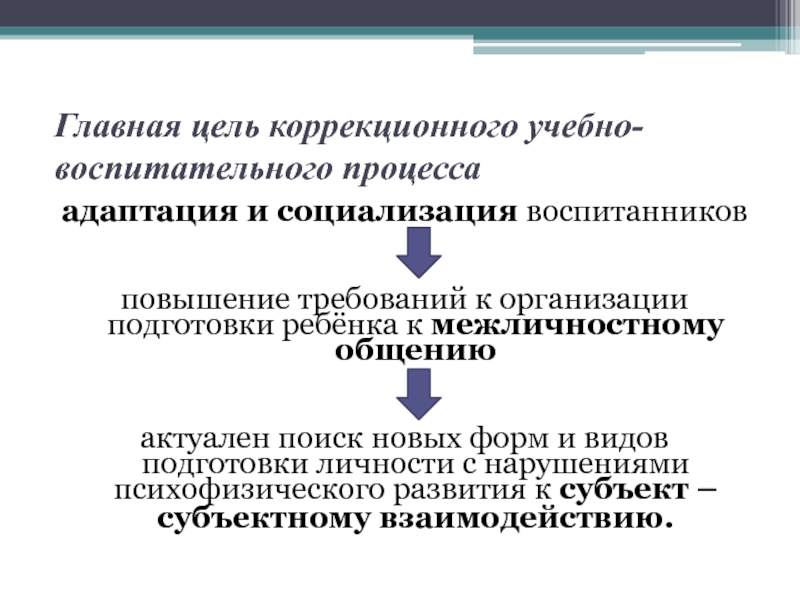 Главная цель коррекционного учебно-воспитательного процесса

адаптация и социализация воспитанников

повышение требований к организации подготовки ребёнка к межличностному общению

актуален поиск новых форм и видов подготовки личности с нарушениями психофизического развития к субъект – субъектному взаимодействию.